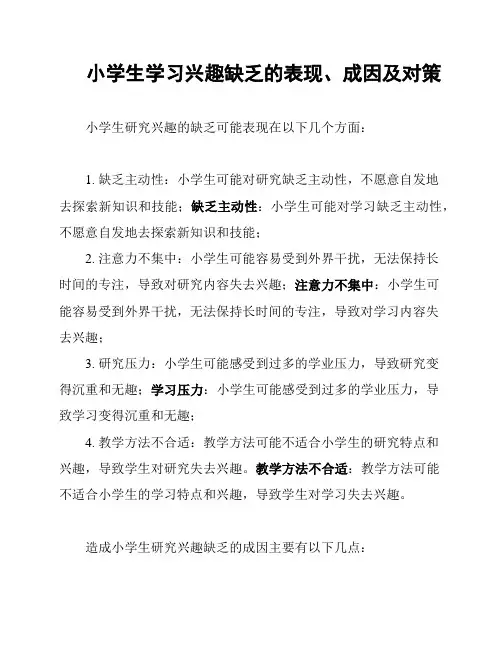 小学生学习兴趣缺乏的表现、成因及对策

小学生研究兴趣的缺乏可能表现在以下几个方面：

1. 缺乏主动性：小学生可能对研究缺乏主动性，不愿意自发地去探索新知识和技能；缺乏主动性：小学生可能对学习缺乏主动性，不愿意自发地去探索新知识和技能；

2. 注意力不集中：小学生可能容易受到外界干扰，无法保持长时间的专注，导致对研究内容失去兴趣；注意力不集中：小学生可能容易受到外界干扰，无法保持长时间的专注，导致对学习内容失去兴趣；

3. 研究压力：小学生可能感受到过多的学业压力，导致研究变得沉重和无趣；学习压力：小学生可能感受到过多的学业压力，导致学习变得沉重和无趣；

4. 教学方法不合适：教学方法可能不适合小学生的研究特点和兴趣，导致学生对研究失去兴趣。教学方法不合适：教学方法可能不适合小学生的学习特点和兴趣，导致学生对学习失去兴趣。

造成小学生研究兴趣缺乏的成因主要有以下几点：